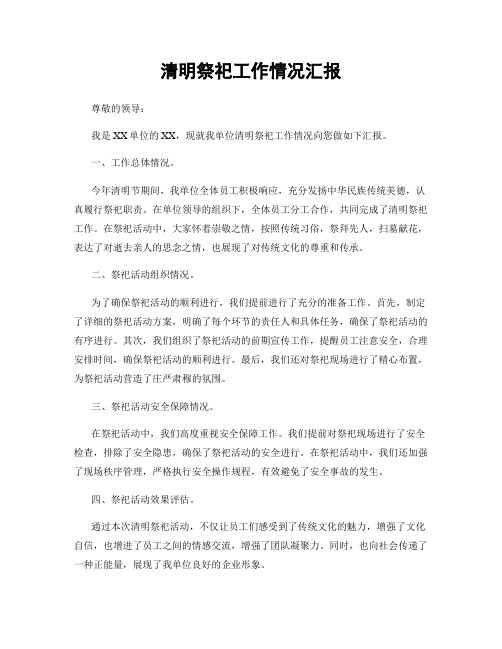 清明祭祀工作情况汇报

尊敬的领导：

我是XX单位的XX，现就我单位清明祭祀工作情况向您做如下汇报。

一、工作总体情况。

今年清明节期间，我单位全体员工积极响应，充分发扬中华民族传统美德，认真履行祭祀职责。在单位领导的组织下，全体员工分工合作，共同完成了清明祭祀工作。在祭祀活动中，大家怀着崇敬之情，按照传统习俗，祭拜先人，扫墓献花，表达了对逝去亲人的思念之情，也展现了对传统文化的尊重和传承。

二、祭祀活动组织情况。

为了确保祭祀活动的顺利进行，我们提前进行了充分的准备工作。首先，制定了详细的祭祀活动方案，明确了每个环节的责任人和具体任务，确保了祭祀活动的有序进行。其次，我们组织了祭祀活动的前期宣传工作，提醒员工注意安全，合理安排时间，确保祭祀活动的顺利进行。最后，我们还对祭祀现场进行了精心布置，为祭祀活动营造了庄严肃穆的氛围。

三、祭祀活动安全保障情况。

在祭祀活动中，我们高度重视安全保障工作。我们提前对祭祀现场进行了安全检查，排除了安全隐患，确保了祭祀活动的安全进行。在祭祀活动中，我们还加强了现场秩序管理，严格执行安全操作规程，有效避免了安全事故的发生。

四、祭祀活动效果评估。

通过本次清明祭祀活动，不仅让员工们感受到了传统文化的魅力，增强了文化自信，也增进了员工之间的情感交流，增强了团队凝聚力。同时，也向社会传递了一种正能量，展现了我单位良好的企业形象。